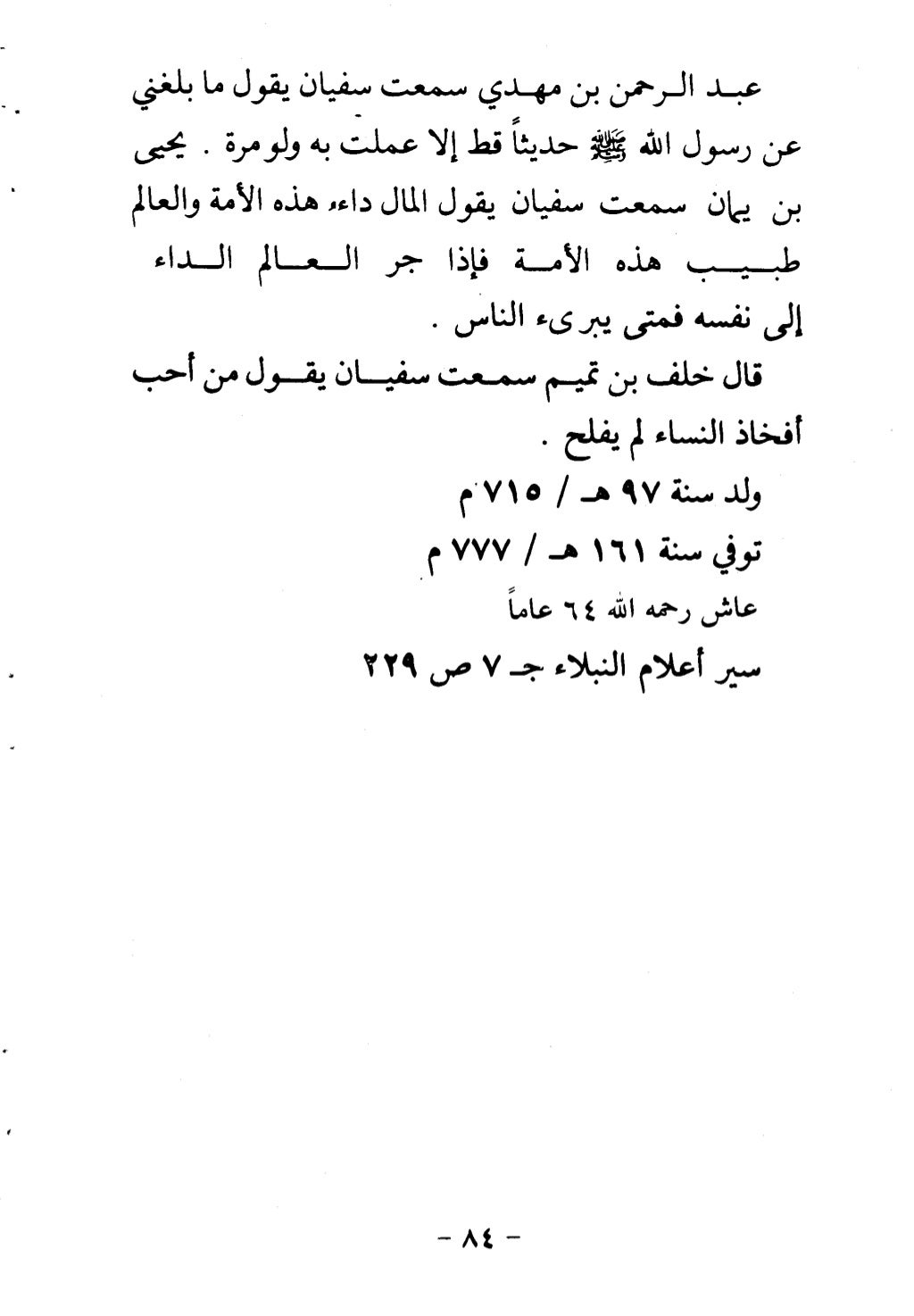 عبد الرحمن بن مهدي سمعت سفيان يقول ما بلغني عن رسول الله ﷺ حديثاً قط إلا عملت به ولو مرة . يحيى بن يمان سمعت سفيان يقول المال داء هذه الأمة والعالم طبيب هذه الأمة فإذا جر العالم الداء إلى نفسه فمتى يبرىء الناس .

قال خلف بن تميم سمعت سفيان يقول من أحب أفخاذ النساء لم يفلح .

ولد سنة ٩٧ هـ / ٧١٥ م

توفي سنة ١٦١ هـ / ٧٧٧ م

عاش رحمه الله ٦٤ عاماً

سير أعلام النبلاء جـ ٧ ص ٢٢٩

- ٨٤ -